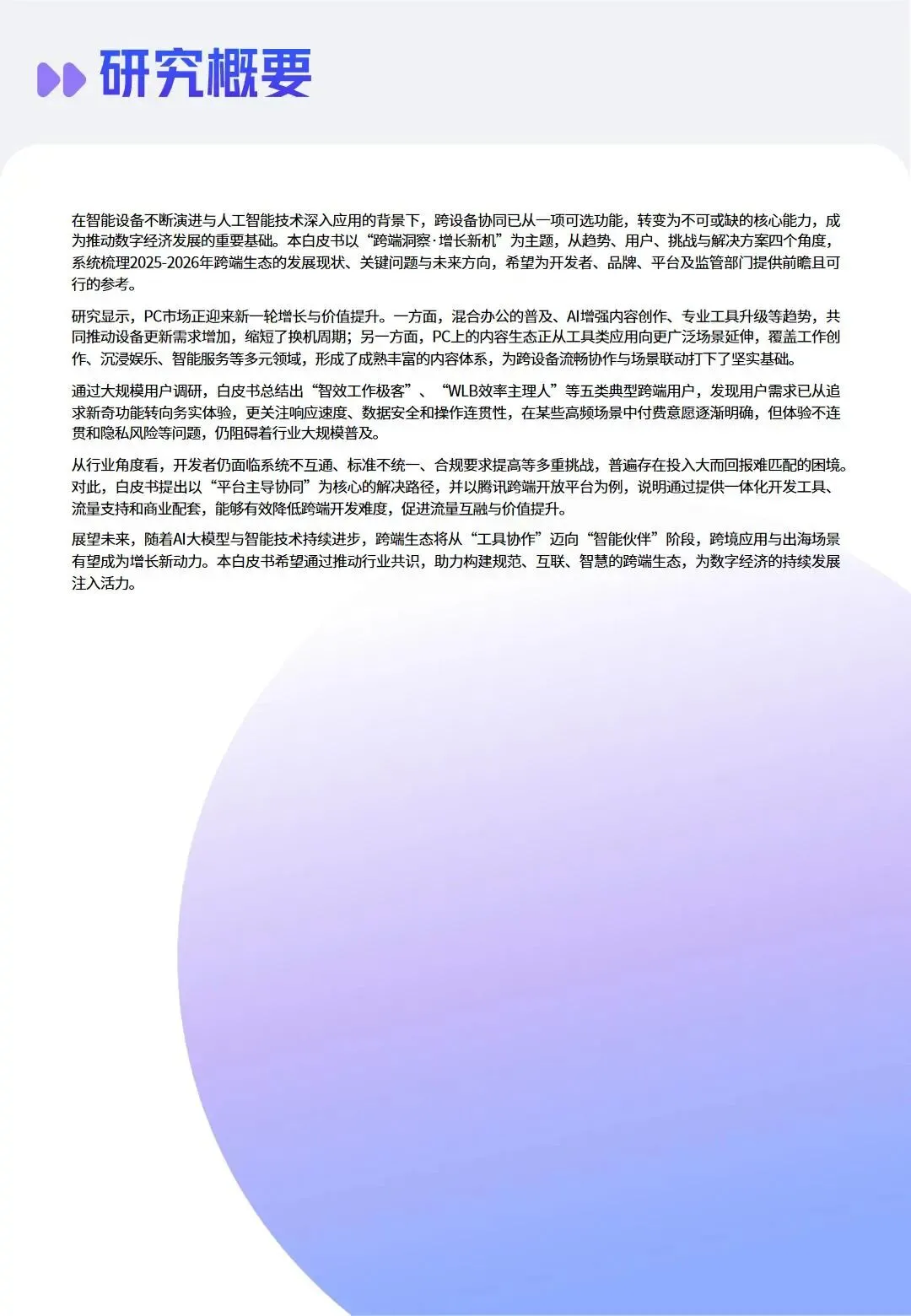 研究概要

在智能设备不断演进与人工智能技术深入应用的背景下，跨设备协同已从一项可选功能，转变为不可或缺的核心能力，成为推动数字经济发展的重要基础。本白皮书以“跨端洞察·增长新机”为主题，从趋势、用户、挑战与解决方案四个角度，系统梳理2025-2026年跨端生态的发展现状、关键问题与未来方向，希望为开发者、品牌、平台及监管部门提供前瞻且可行的参考。

研究显示，PC市场正迎来新一轮增长与价值提升。一方面，混合办公的普及、AI增强内容创作、专业工具升级等趋势，共同推动设备更新需求增加，缩短了换机周期；另一方面，PC上的内容生态正从工具类应用向更广泛场景延伸，覆盖工作创作、沉浸娱乐、智能服务等多元领域，形成了成熟丰富的内容体系，为跨设备流畅协作与场景联动打下了坚实基础。

通过大规模用户调研，白皮书总结出“智效工作极客”、“WLB效率主理人”等五类典型跨端用户，发现用户需求已从追求新奇功能转向务实体验，更关注响应速度、数据安全和操作连贯性，在某些高频场景中付费意愿逐渐明确，但体验不连贯和隐私风险等问题，仍阻碍着行业大规模普及。

从行业角度看，开发者仍面临系统不互通、标准不统一、合规要求提高等多重挑战，普遍存在投入大而回报难匹配的困境。对此，白皮书提出以“平台主导协同”为核心的解决路径，并以腾讯跨端开放平台为例，说明通过提供一体化开发工具、流量支持和商业配套，能够有效降低跨端开发难度，促进流量互融与价值提升。

展望未来，随着AI大模型与智能技术持续进步，跨端生态将从“工具协作”迈向“智能伙伴”阶段，跨境应用与出海场景有望成为增长新动力。本白皮书希望通过推动行业共识，助力构建规范、互联、智慧的跨端生态，为数字经济的持续发展注入活力。